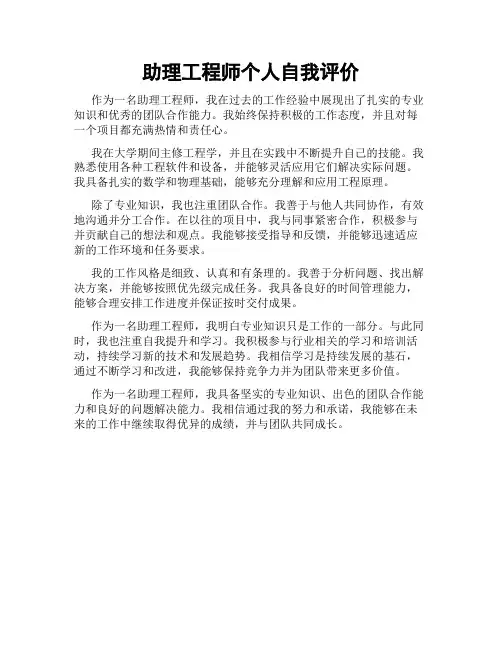 助理工程师个人自我评价

作为一名助理工程师，我在过去的工作经验中展现出了扎实的专业知识和优秀的团队合作能力。我始终保持积极的工作态度，并且对每一个项目都充满热情和责任心。

我在大学期间主修工程学，并且在实践中不断提升自己的技能。我熟悉使用各种工程软件和设备，并能够灵活应用它们解决实际问题。我具备扎实的数学和物理基础，能够充分理解和应用工程原理。

除了专业知识，我也注重团队合作。我善于与他人共同协作，有效地沟通并分工合作。在以往的项目中，我与同事紧密合作，积极参与并贡献自己的想法和观点。我能够接受指导和反馈，并能够迅速适应新的工作环境和任务要求。

我的工作风格是细致、认真和有条理的。我善于分析问题、找出解决方案，并能够按照优先级完成任务。我具备良好的时间管理能力，能够合理安排工作进度并保证按时交付成果。

作为一名助理工程师，我明白专业知识只是工作的一部分。与此同时，我也注重自我提升和学习。我积极参与行业相关的学习和培训活动，持续学习新的技术和发展趋势。我相信学习是持续发展的基石，通过不断学习和改进，我能够保持竞争力并为团队带来更多价值。

作为一名助理工程师，我具备坚实的专业知识、出色的团队合作能力和良好的问题解决能力。我相信通过我的努力和承诺，我能够在未来的工作中继续取得优异的成绩，并与团队共同成长。